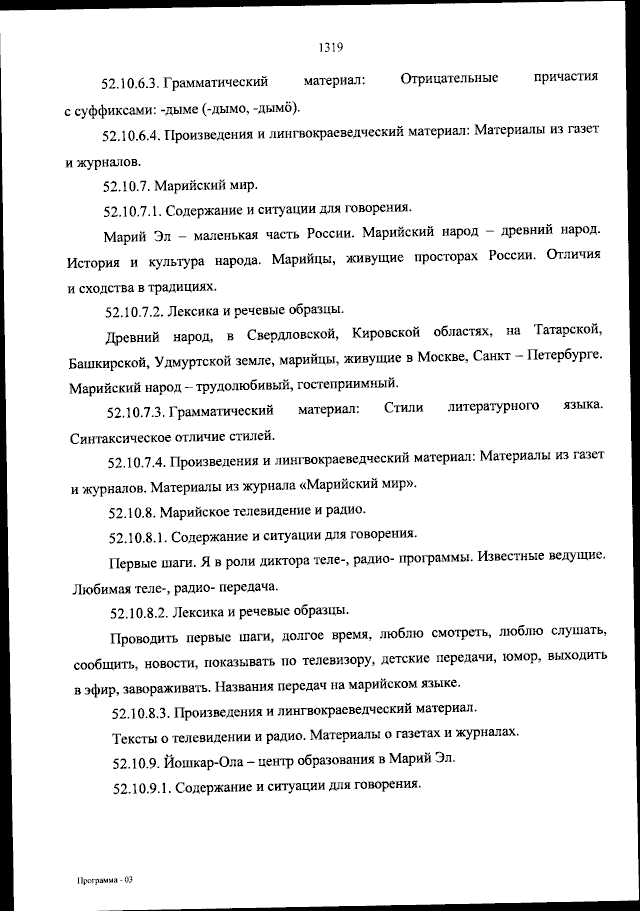 1319

52.10.6.3. Грамматический материал: Отрицательные причастия с суффиксами: -дыме (-дымо, -дымӧ).

52.10.6.4. Произведения и лингвокраеведческий материал: Материалы из газет и журналов.

52.10.7. Марийский мир.

52.10.7.1. Содержание и ситуации для говорения.

Марий Эл – маленькая часть России. Марийский народ – древний народ. История и культура народа. Марийцы, живущие просторах России. Отличия и сходства в традициях.

52.10.7.2. Лексика и речевые образцы.

Древний народ, в Свердловской, Кировской областях, на Татарской, Башкирской, Удмуртской земле, марийцы, живущие в Москве, Санкт – Петербурге. Марийский народ – трудолюбивый, гостеприимный.

52.10.7.3. Грамматический материал: Стили литературного языка. Синтаксическое отличие стилей.

52.10.7.4. Произведения и лингвокраеведческий материал: Материалы из газет и журналов. Материалы из журнала «Марийский мир».

52.10.8. Марийское телевидение и радио.

52.10.8.1. Содержание и ситуации для говорения.

Первые шаги. Я в роли диктора теле-, радио- программы. Известные ведущие. Любимая теле-, радио- передача.

52.10.8.2. Лексика и речевые образцы.

Проводить первые шаги, долгое время, люблю смотреть, люблю слушать, сообщить, новости, показывать по телевизору, детские передачи, юмор, выходить в эфир, завораживать. Названия передач на марийском языке.

52.10.8.3. Произведения и лингвокраеведческий материал.

Тексты о телевидении и радио. Материалы о газетах и журналах.

52.10.9. Йошкар-Ола – центр образования в Марий Эл.

52.10.9.1. Содержание и ситуации для говорения.

Программа - 03